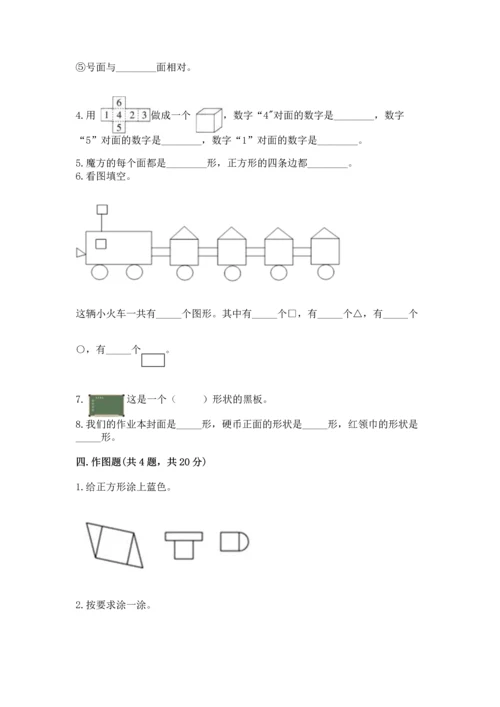 ⑤号面与________面相对。

4.用 
| | 6 | | |
|---|---|---|---|
| 1 | 4 | 2 | 3 |
| | 5 | | |

做成一个 ，数字“4”对面的数字是________，数字“5”对面的数字是________，数字“1”对面的数字是________。

5.魔方的每个面都是________形，正方形的四条边都________。

6.看图填空。

这辆小火车一共有_____个图形。其中有_____个□，有_____个△，有_____个○，有_____个 。

7. 这是一个（　　）形状的黑板。

8.我们的作业本封面是_____形，硬币正面的形状是_____形，红领巾的形状是_____形。

四.作图题(共4题，共20分)

1.给正方形涂上蓝色。

2.按要求涂一涂。